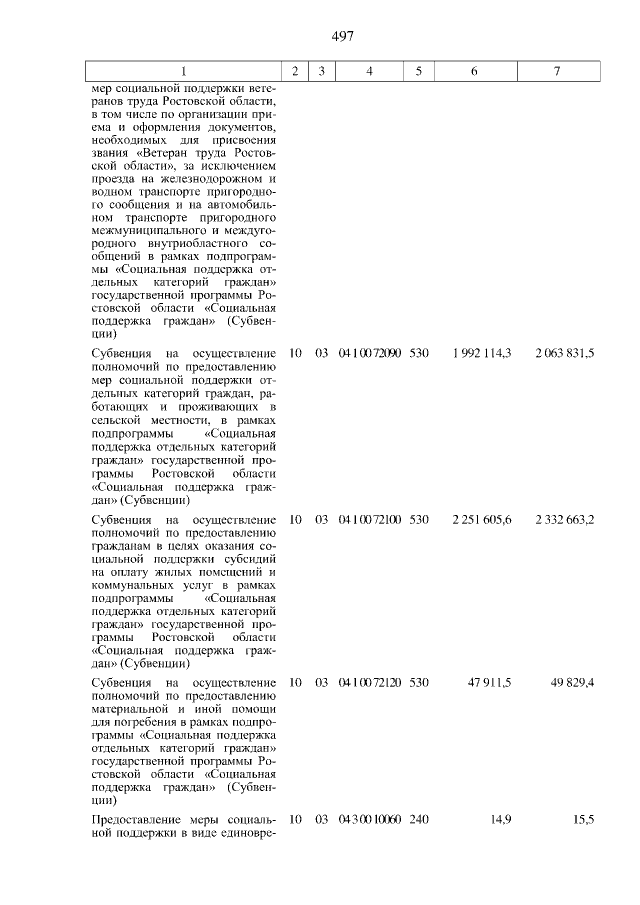 497

| 1 | 2 | 3 | 4 | 5 | 6 | 7 |
|---|---|---|---|---|---|---|
| мер социальной поддержки ветеранов труда Ростовской области, в том числе по организации приема и оформления документов, необходимых для присвоения звания «Ветеран труда Ростовской области», за исключением проезда на железнодорожном и водном транспорте пригородного сообщения и на автомобильном транспорте пригородного межмуниципального и междугородного внутриобластного сообщений в рамках подпрограммы «Социальная поддержка отдельных категорий граждан» государственной программы Ростовской области «Социальная поддержка граждан» (Субвенции) | | | | | | |
| Субвенция на осуществление полномочий по предоставлению мер социальной поддержки отдельных категорий граждан, работающих и проживающих в сельской местности, в рамках подпрограммы «Социальная поддержка отдельных категорий граждан» государственной программы Ростовской области «Социальная поддержка граждан» (Субвенции) | 10 | 03 | 04 1 00 72090 | 530 | 1 992 114,3 | 2 063 831,5 |
| Субвенция на осуществление полномочий по предоставлению гражданам в целях оказания социальной поддержки субсидий на оплату жилых помещений и коммунальных услуг в рамках подпрограммы «Социальная поддержка отдельных категорий граждан» государственной программы Ростовской области «Социальная поддержка граждан» (Субвенции) | 10 | 03 | 04 1 00 72100 | 530 | 2 251 605,6 | 2 332 663,2 |
| Субвенция на осуществление полномочий по предоставлению материальной и иной помощи для погребения в рамках подпрограммы «Социальная поддержка отдельных категорий граждан» государственной программы Ростовской области «Социальная поддержка граждан» (Субвенции) | 10 | 03 | 04 1 00 72120 | 530 | 47 911,5 | 49 829,4 |
| Предоставление меры социальной поддержки в виде единовре- | 10 | 03 | 04 3 00 10060 | 240 | 14,9 | 15,5 |